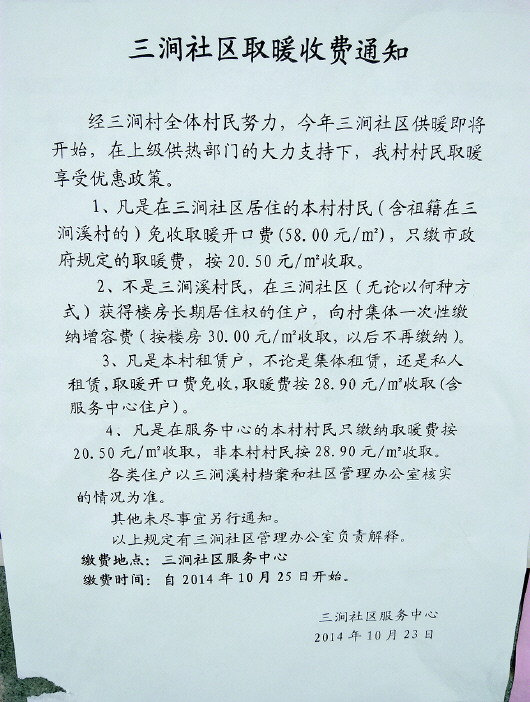 三涧社区取暖收费通知

经三涧村全体村民努力，今年三涧社区供暖即将开始，在上级供热部门的大力支持下，我村村民取暖享受优惠政策。

1、凡是在三涧社区居住的本村村民（含祖籍在三涧溪村的）免收取暖开口费(58.00元/m²)，只缴市政府规定的取暖费，按20.50元/m²收取。

2、不是三涧溪村民，在三涧社区（无论以何种方式）获得楼房长期居住权的住户，向村集体一次性缴纳增容费（按楼房30.00元/m²收取，以后不再缴纳）。

3、凡是本村租赁户，不论是集体租赁，还是私人租赁，取暖开口费免收，取暖费按28.90元/m²收取(含服务中心住户)。

4、凡是在服务中心的本村村民只缴纳取暖费按20.50元/m²收取，非本村村民按28.90元/m²收取。

各类住户以三涧溪村档案和社区管理办公室核实的情况为准。

其他未尽事宜另行通知。

以上规定有三涧社区管理办公室负责解释。

缴费地点：三涧社区服务中心
缴费时间：自2014年10月25日开始。

三涧社区服务中心
2014年10月23日